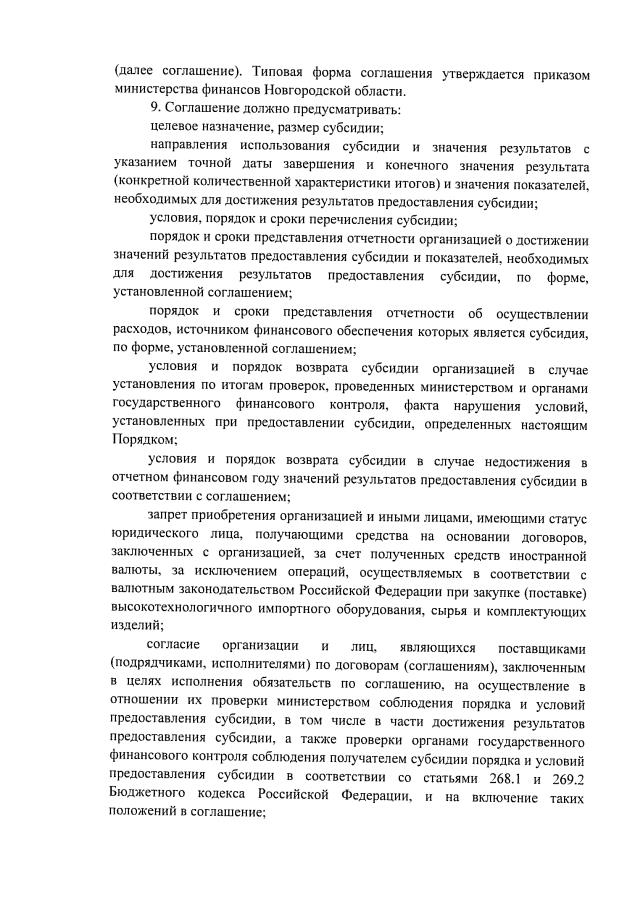 (далее соглашение). Типовая форма соглашения утверждается приказом министерства финансов Новгородской области.

9. Соглашение должно предусматривать:

целевое назначение, размер субсидии;

направления использования субсидии и значения результатов с указанием точной даты завершения и конечного значения результата (конкретной количественной характеристики итогов) и значения показателей, необходимых для достижения результатов предоставления субсидии;

условия, порядок и сроки перечисления субсидии;

порядок и сроки представления отчетности организацией о достижении значений результатов предоставления субсидии и показателей, необходимых для достижения результатов предоставления субсидии, по форме, установленной соглашением;

порядок и сроки представления отчетности об осуществлении расходов, источником финансового обеспечения которых является субсидия, по форме, установленной соглашением;

условия и порядок возврата субсидии организацией в случае установления по итогам проверок, проведенных министерством и органами государственного финансового контроля, факта нарушения условий, установленных при предоставлении субсидии, определенных настоящим Порядком;

условия и порядок возврата субсидии в случае недостижения в отчетном финансовом году значений результатов предоставления субсидии в соответствии с соглашением;

запрет приобретения организацией и иными лицами, имеющими статус юридического лица, получающими средства на основании договоров, заключенных с организацией, за счет полученных средств иностранной валюты, за исключением операций, осуществляемых в соответствии с валютным законодательством Российской Федерации при закупке (поставке) высокотехнологичного импортного оборудования, сырья и комплектующих изделий;

согласие организации и лиц, являющихся поставщиками (подрядчиками, исполнителями) по договорам (соглашениям), заключенным в целях исполнения обязательств по соглашению, на осуществление в отношении их проверки министерством соблюдения порядка и условий предоставления субсидии, в том числе в части достижения результатов предоставления субсидии, а также проверки органами государственного финансового контроля соблюдения получателем субсидии порядка и условий предоставления субсидии в соответствии со статьями 268.1 и 269.2 Бюджетного кодекса Российской Федерации, и на включение таких положений в соглашение;